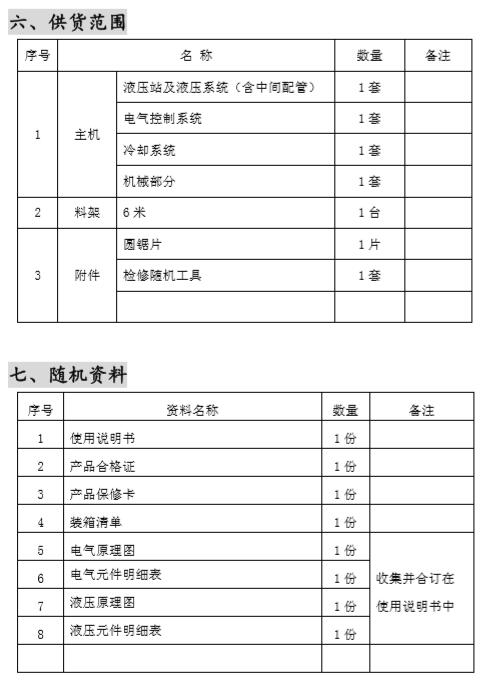 六、供货范围

| 序号 | 名 称 | | 数量 | 备注 |
|---|---|---|---|---|
| 1 | 主机 | 液压站及液压系统（含中间配管） | 1套 | |
| | | 电气控制系统 | 1套 | |
| | | 冷却系统 | 1套 | |
| | | 机械部分 | 1套 | |
| 2 | 料架 | 6米 | 1台 | |
| 3 | 附件 | 圆锯片 | 1片 | |
| | | 检修随机工具 | 1套 | |
| | | | | |

七、随机资料

| 序号 | 资料名称 | 数量 | 备注 |
|---|---|---|---|
| 1 | 使用说明书 | 1份 | |
| 2 | 产品合格证 | 1份 | |
| 3 | 产品保修卡 | 1份 | |
| 4 | 装箱清单 | 1份 | |
| 5 | 电气原理图 | 1份 | 收集并合订在使用说明书中 |
| 6 | 电气元件明细表 | 1份 | |
| 7 | 液压原理图 | 1份 | |
| 8 | 液压元件明细表 | 1份 | |
| | | | |